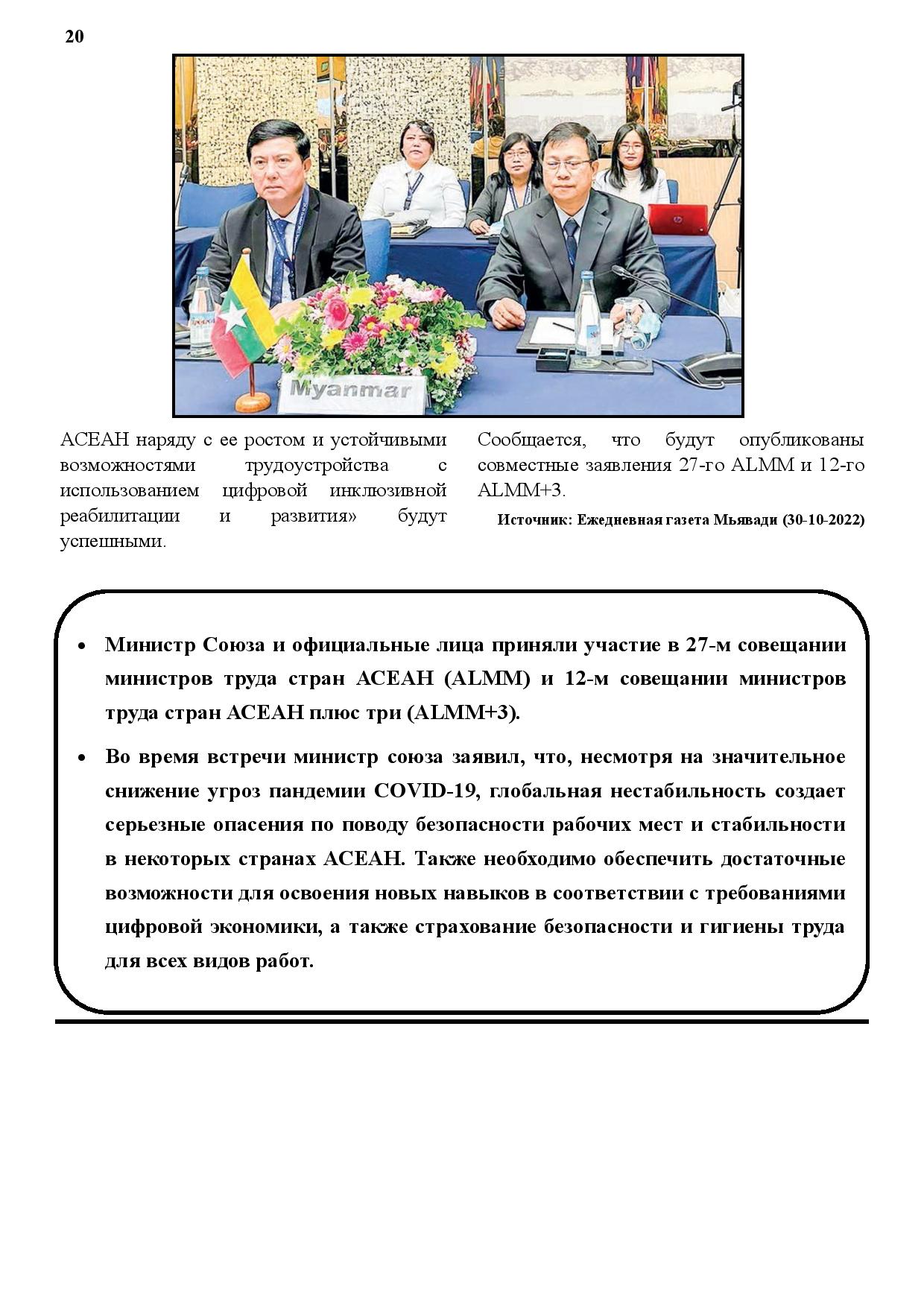 20

Myanmar

АСЕАН наряду с ее ростом и устойчивыми возможностями трудоустройства с использованием цифровой инклюзивной реабилитации и развития» будут успешными.

Сообщается, что будут опубликованы совместные заявления 27-го ALMM и 12-го ALMM+3.

Источник: Ежедневная газета Мьявади (30-10-2022)

• Министр Союза и официальные лица приняли участие в 27-м совещании министров труда стран АСЕАН (ALMM) и 12-м совещании министров труда стран АСЕАН плюс три (ALMM+3).

• Во время встречи министр союза заявил, что, несмотря на значительное снижение угроз пандемии COVID-19, глобальная нестабильность создает серьезные опасения по поводу безопасности рабочих мест и стабильности в некоторых странах АСЕАН. Также необходимо обеспечить достаточные возможности для освоения новых навыков в соответствии с требованиями цифровой экономики, а также страхование безопасности и гигиены труда для всех видов работ.